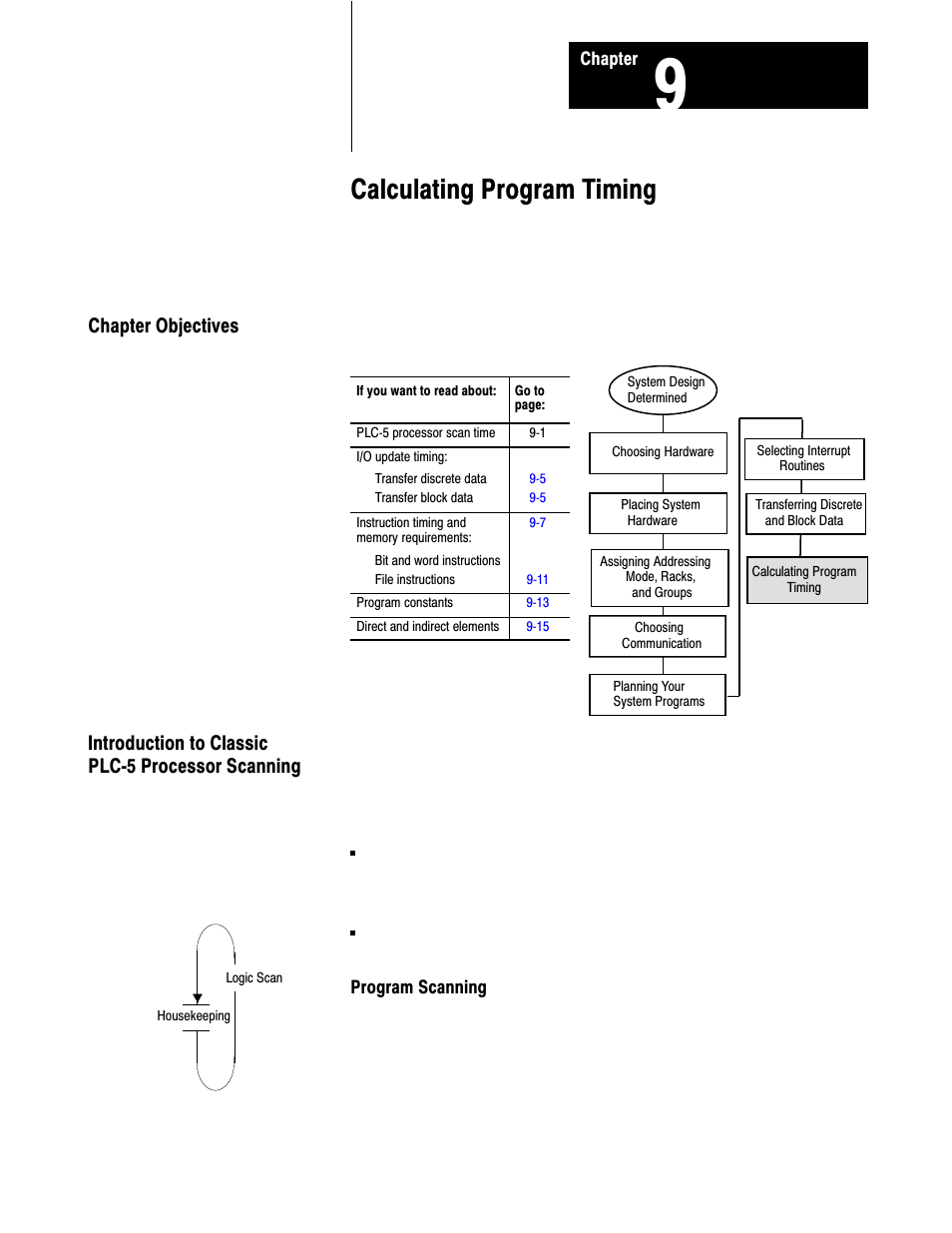 Chapter 9

Calculating Program Timing

Chapter Objectives

| If you want to read about: | Go to page: |
|---|---|
| PLC-5 processor scan time | 9-1 |
| I/O update timing: Transfer discrete data Transfer block data | 9-5 9-5 |
| Instruction timing and memory requirements: Bit and word instructions File instructions | 9-7 9-11 |
| Program constants | 9-13 |
| Direct and indirect elements | 9-15 |

System Design Determined

Choosing Hardware

Placing System Hardware

Assigning Addressing Mode, Racks, and Groups

Choosing Communication

Planning Your System Programs

Selecting Interrupt Routines

Transferring Discrete and Block Data

Calculating Program Timing

Introduction to Classic PLC-5 Processor Scanning

Logic Scan

Housekeeping

Program Scanning